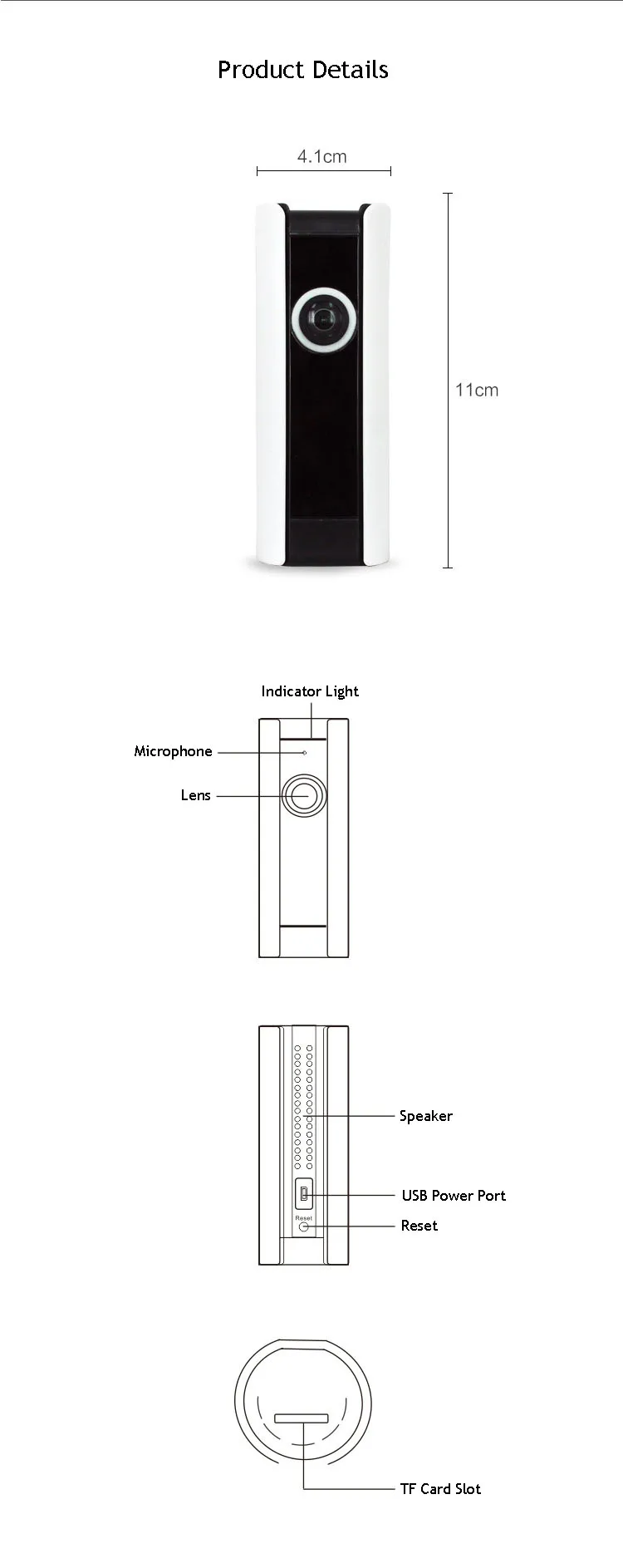 Product Details

4.1cm

11cm

Indicator Light

Microphone

Lens

Speaker

USB Power Port

Reset

Reset

TF Card Slot